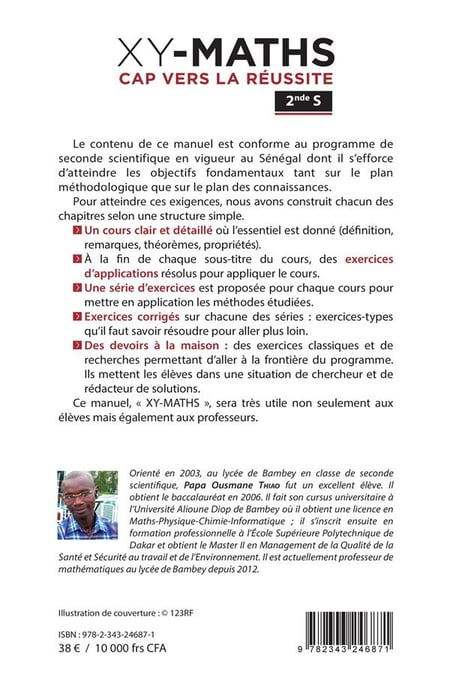 XY-MATHS
CAP VERS LA RÉUSSITE
2nde S

Le contenu de ce manuel est conforme au programme de seconde scientifique en vigueur au Sénégal dont il s'efforce d'atteindre les objectifs fondamentaux tant sur le plan méthodologique que sur le plan des connaissances.

Pour atteindre ces exigences, nous avons construit chacun des chapitres selon une structure simple.

Un cours clair et détaillé où l'essentiel est donné (définition, remarques, théorèmes, propriétés).

À la fin de chaque sous-titre du cours, des exercices d'applications résolus pour appliquer le cours.

Une série d'exercices est proposée pour chaque cours pour mettre en application les méthodes étudiées.

Exercices corrigés sur chacune des séries : exercices-types qu'il faut savoir résoudre pour aller plus loin.

Des devoirs à la maison : des exercices classiques et de recherches permettant d'aller à la frontière du programme. Ils mettent les élèves dans une situation de chercheur et de rédacteur de solutions.

Ce manuel, « XY-MATHS », sera très utile non seulement aux élèves mais également aux professeurs.

Orienté en 2003, au lycée de Bambey en classe de seconde scientifique, Papa Ousmane Thiao fut un excellent élève. Il obtient le baccalauréat en 2006. Il fait son cursus universitaire à l'Université Alioune Diop de Bambey où il obtient une licence en Maths-Physique-Chimie-Informatique ; il s'inscrit ensuite en formation professionnelle à l'École Supérieure Polytechnique de Dakar et obtient le Master II en Management de la Qualité de la Santé et Sécurité au travail et de l'Environnement. Il est actuellement professeur de mathématiques au lycée de Bambey depuis 2012.

Illustration de couverture : © 123RF

ISBN : 978-2-343-24687-1
38 € / 10 000 frs CFA

9 782343 246871